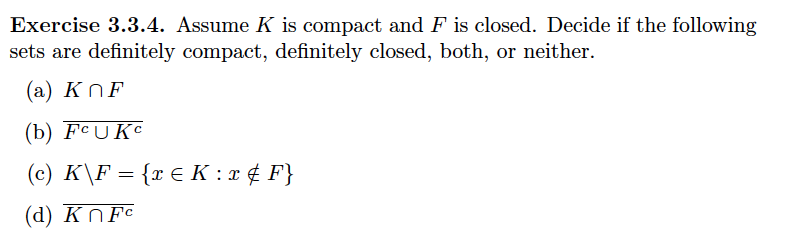 **Exercise 3.3.4.** Assume $K$ is compact and $F$ is closed. Decide if the following sets are definitely compact, definitely closed, both, or neither.

(a) $K \cap F$

(b) $\overline{F^c \cup K^c}$

(c) $K \backslash F = \{x \in K : x \notin F\}$

(d) $\overline{K \cap F^c}$